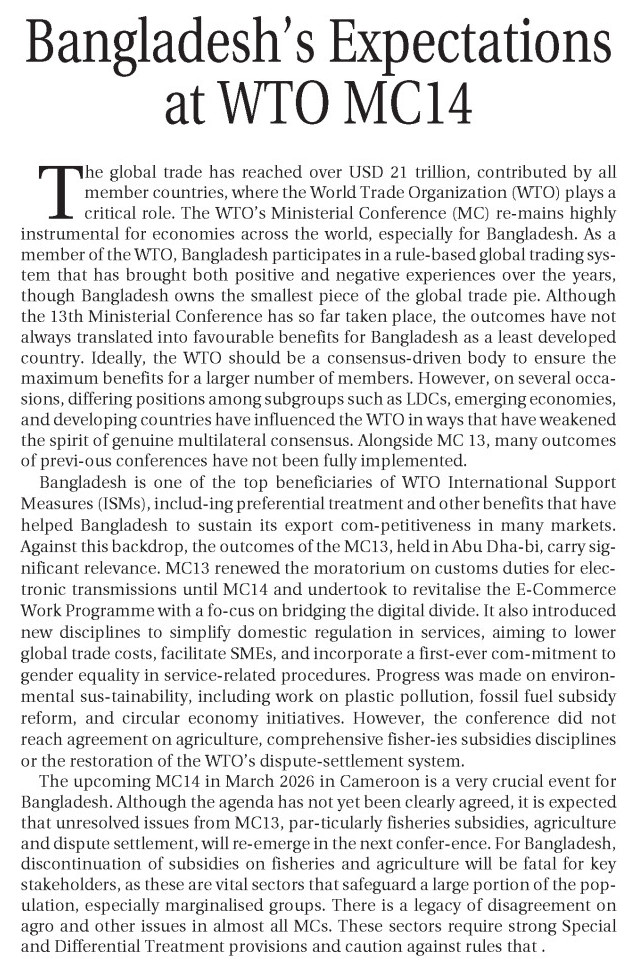 Bangladesh's Expectations at WTO MC14

The global trade has reached over USD 21 trillion, contributed by all member countries, where the World Trade Organization (WTO) plays a critical role. The WTO's Ministerial Conference (MC) re-mains highly instrumental for economies across the world, especially for Bangladesh. As a member of the WTO, Bangladesh participates in a rule-based global trading system that has brought both positive and negative experiences over the years, though Bangladesh owns the smallest piece of the global trade pie. Although the 13th Ministerial Conference has so far taken place, the outcomes have not always translated into favourable benefits for Bangladesh as a least developed country. Ideally, the WTO should be a consensus-driven body to ensure the maximum benefits for a larger number of members. However, on several occasions, differing positions among subgroups such as LDCs, emerging economies, and developing countries have influenced the WTO in ways that have weakened the spirit of genuine multilateral consensus. Alongside MC 13, many outcomes of previ-ous conferences have not been fully implemented.

Bangladesh is one of the top beneficiaries of WTO International Support Measures (ISMs), includ-ing preferential treatment and other benefits that have helped Bangladesh to sustain its export com-petitiveness in many markets. Against this backdrop, the outcomes of the MC13, held in Abu Dha-bi, carry significant relevance. MC13 renewed the moratorium on customs duties for electronic transmissions until MC14 and undertook to revitalise the E-Commerce Work Programme with a fo-cus on bridging the digital divide. It also introduced new disciplines to simplify domestic regulation in services, aiming to lower global trade costs, facilitate SMEs, and incorporate a first-ever com-mitment to gender equality in service-related procedures. Progress was made on environmental sus-tainability, including work on plastic pollution, fossil fuel subsidy reform, and circular economy initiatives. However, the conference did not reach agreement on agriculture, comprehensive fisher-ies subsidies disciplines or the restoration of the WTO's dispute-settlement system.

The upcoming MC14 in March 2026 in Cameroon is a very crucial event for Bangladesh. Although the agenda has not yet been clearly agreed, it is expected that unresolved issues from MC13, par-ticularly fisheries subsidies, agriculture and dispute settlement, will re-emerge in the next confer-ence. For Bangladesh, discontinuation of subsidies on fisheries and agriculture will be fatal for key stakeholders, as these are vital sectors that safeguard a large portion of the population, especially marginalised groups. There is a legacy of disagreement on agro and other issues in almost all MCs. These sectors require strong Special and Differential Treatment provisions and caution against rules that .